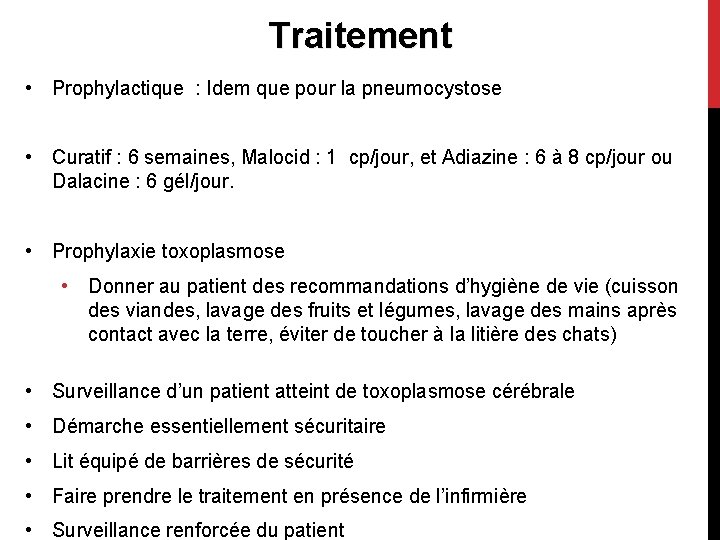 Traitement

• Prophylactique : Idem que pour la pneumocystose

• Curatif : 6 semaines, Malocid : 1 cp/jour, et Adiazine : 6 à 8 cp/jour ou Dalacine : 6 gél/jour.

• Prophylaxie toxoplasmose
  • Donner au patient des recommandations d'hygiène de vie (cuisson des viandes, lavage des fruits et légumes, lavage des mains après contact avec la terre, éviter de toucher à la litière des chats)

• Surveillance d'un patient atteint de toxoplasmose cérébrale
• Démarche essentiellement sécuritaire
• Lit équipé de barrières de sécurité
• Faire prendre le traitement en présence de l'infirmière
• Surveillance renforcée du patient